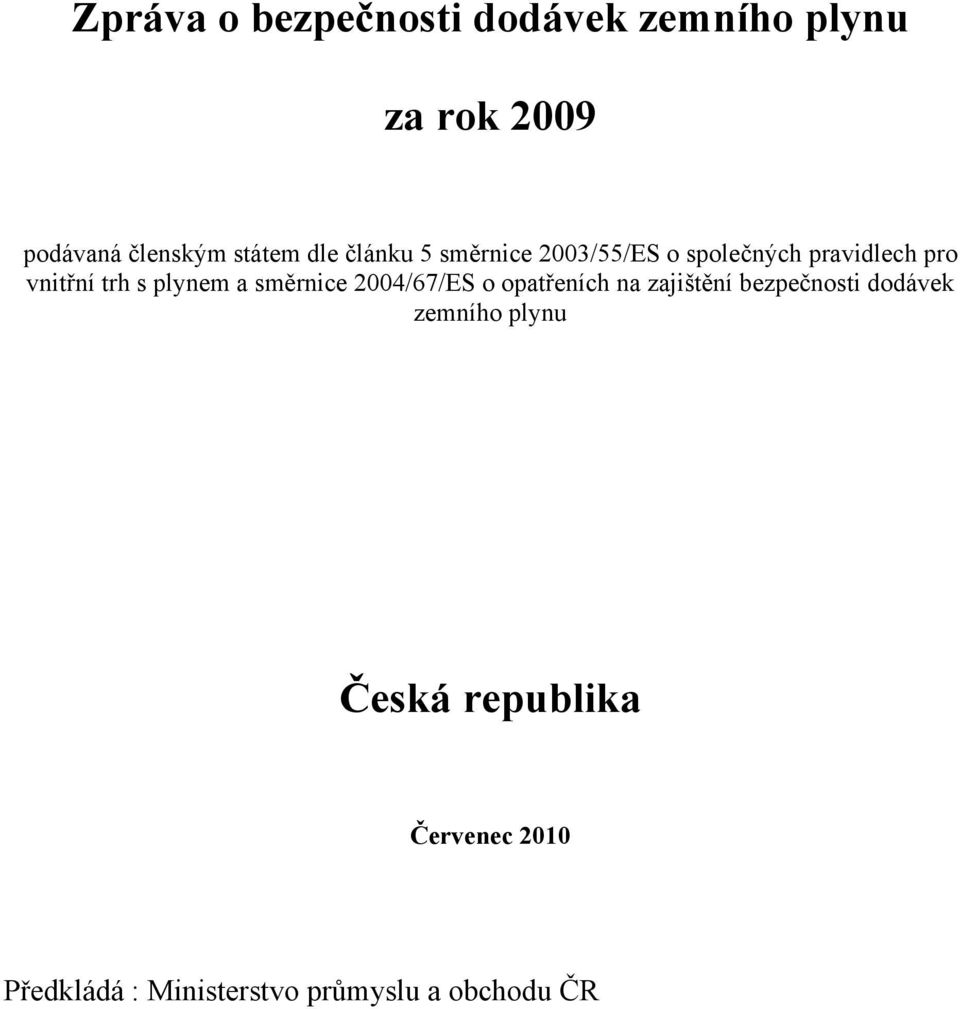 Zpráva o bezpečnosti dodávek zemního plynu

za rok 2009

podávaná členským státem dle článku 5 směrnice 2003/55/ES o společných pravidlech pro vnitřní trh s plynem a směrnice 2004/67/ES o opatřeních na zajištění bezpečnosti dodávek zemního plynu

Česká republika

Červenec 2010

Předkládá : Ministerstvo průmyslu a obchodu ČR